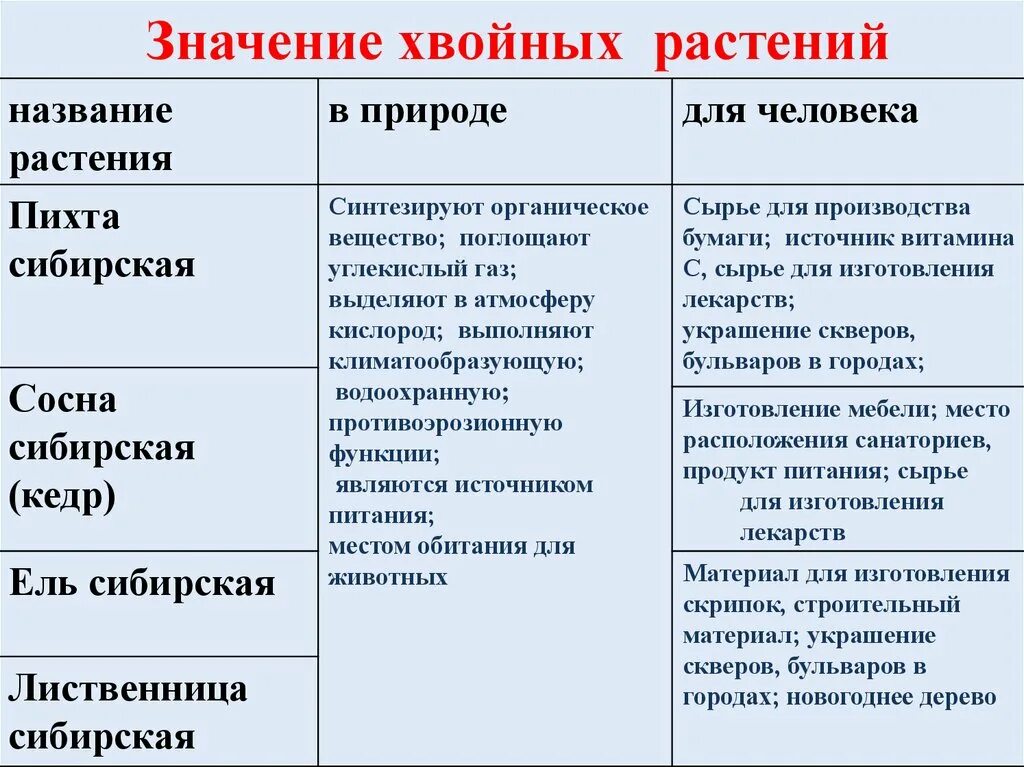 Значение хвойных растений

| название растения | в природе | для человека |
|---|---|---|
| Пихта сибирская | Синтезируют органическое вещество; поглощают углекислый газ; выделяют в атмосферу кислород; выполняют климатообразующую; водоохранную; противоэрозионную функции; являются источником питания; местом обитания для животных | Сырье для производства бумаги; источник витамина С, сырье для изготовления лекарств; украшение скверов, бульваров в городах; |
| Сосна сибирская (кедр) | | Изготовление мебели; место расположения санаториев, продукт питания; сырье для изготовления лекарств |
| Ель сибирская | | Материал для изготовления скрипок, строительный материал; украшение скверов, бульваров в городах; новогоднее дерево |
| Лиственница сибирская | | |